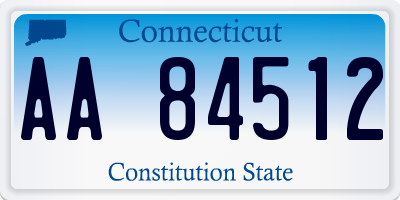 Connecticut

AA 84512

Constitution State